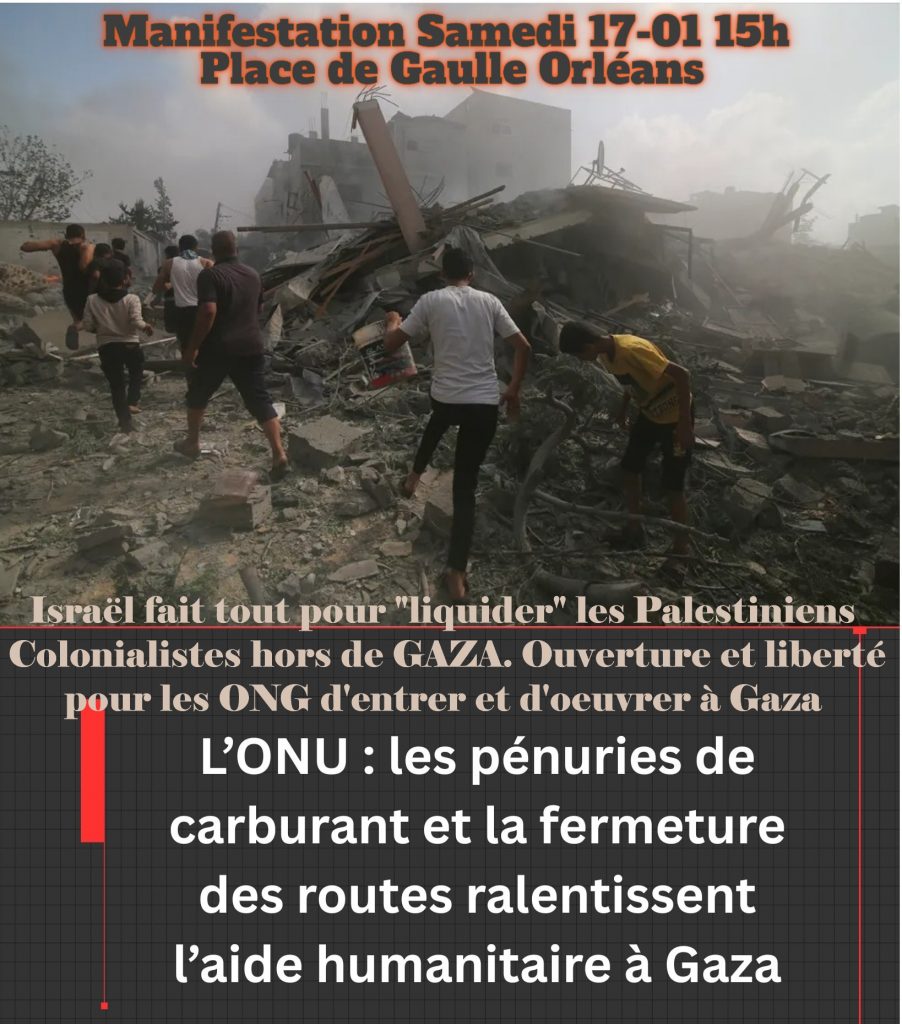 Manifestation Samedi 17-01 15h
Place de Gaulle Orléans

Israël fait tout pour "liquider" les Palestiniens
Colonialistes hors de GAZA. Ouverture et liberté pour les ONG d'entrer et d'oeuvrer à Gaza

L'ONU : les pénuries de carburant et la fermeture des routes ralentissent l'aide humanitaire à Gaza